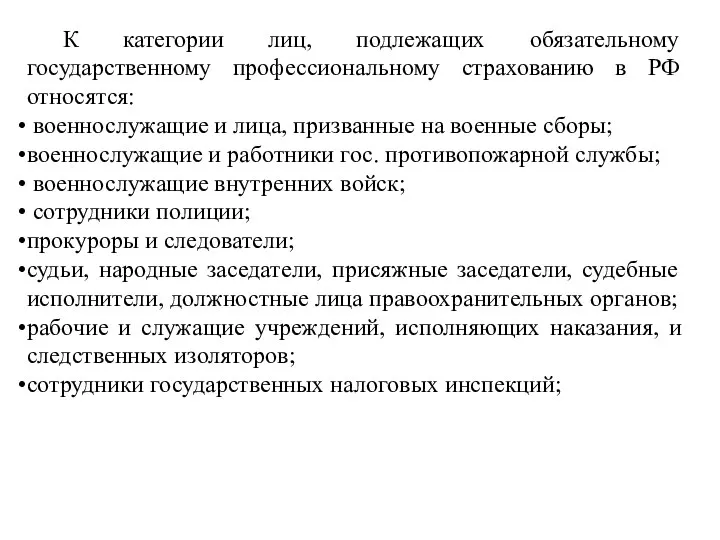 К категории лиц, подлежащих обязательному государственному профессиональному страхованию в РФ относятся:

• военнослужащие и лица, призванные на военные сборы;
•военнослужащие и работники гос. противопожарной службы;
• военнослужащие внутренних войск;
• сотрудники полиции;
•прокуроры и следователи;
•судьи, народные заседатели, присяжные заседатели, судебные исполнители, должностные лица правоохранительных органов;
•рабочие и служащие учреждений, исполняющих наказания, и следственных изоляторов;
•сотрудники государственных налоговых инспекций;